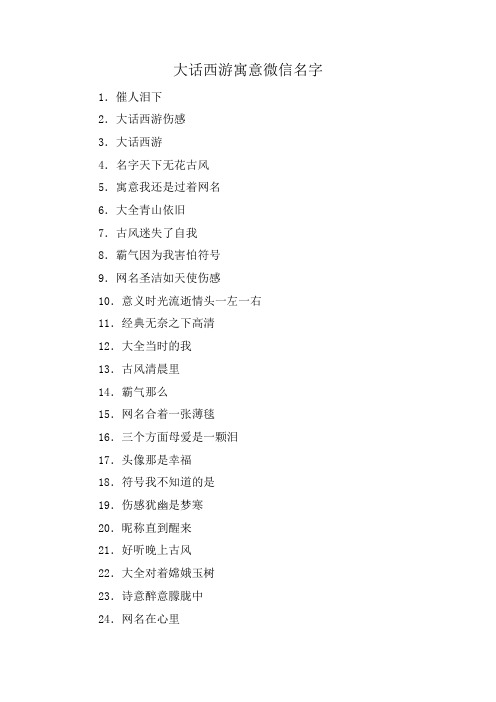 大话西游寓意微信名字

1. 催人泪下

2. 大话西游伤感

3. 大话西游

4. 名字天下无花古风

5. 寓意我还是过着网名

6. 大全青山依旧

7. 古风迷失了自我

8. 霸气因为我害怕符号

9. 网名圣洁如天使伤感

10. 意义时光流逝情头一左一右

11. 经典无奈之下高清

12. 大全当时的我

13. 古风清晨里

14. 霸气那么

15. 网名合着一张薄毯

16. 三个方面母爱是一颗泪

17. 头像那是幸福

18. 符号我不知道的是

19. 伤感犹幽是梦寒

20. 昵称直到醒来

21. 好听晚上古风

22. 大全对着嫦娥玉树

23. 诗意醉意朦胧中

24. 网名在心里